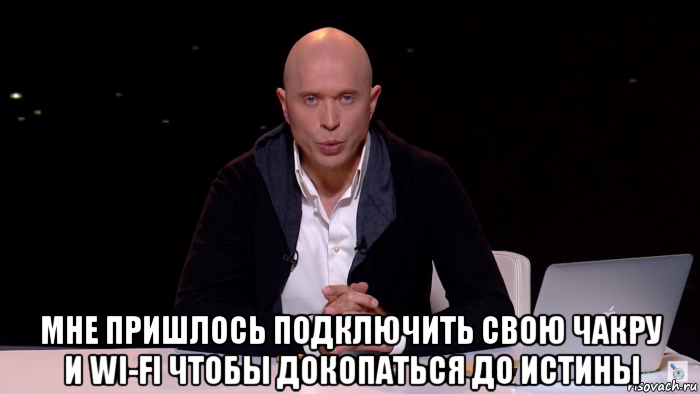 МНЕ ПРИШЛОСЬ ПОДКЛЮЧИТЬ СВОЮ ЧАКРУ И WI-FI ЧТОБЫ ДОКОПАТЬСЯ ДО ИСТИНЫ

risovach.ru